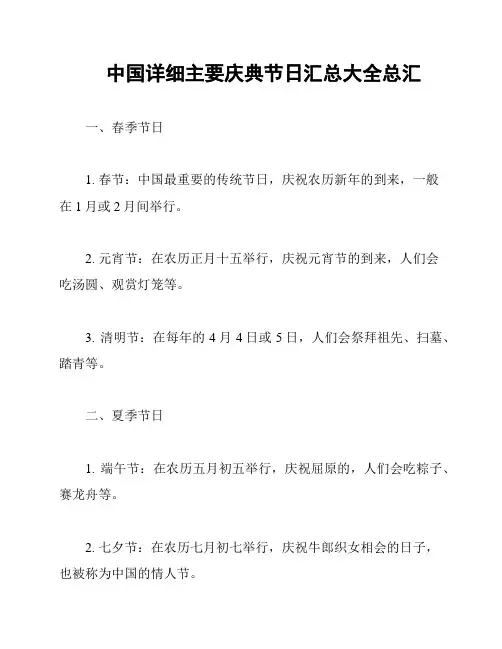 中国详细主要庆典节日汇总大全总汇

一、春季节日

1. 春节：中国最重要的传统节日，庆祝农历新年的到来，一般在 1 月或 2 月间举行。

2. 元宵节：在农历正月十五举行，庆祝元宵节的到来，人们会吃汤圆、观赏灯笼等。

3. 清明节：在每年的 4 月 4 日或 5 日，人们会祭拜祖先、扫墓、踏青等。

二、夏季节日

1. 端午节：在农历五月初五举行，庆祝屈原的，人们会吃粽子、赛龙舟等。

2. 七夕节：在农历七月初七举行，庆祝牛郎织女相会的日子，也被称为中国的情人节。